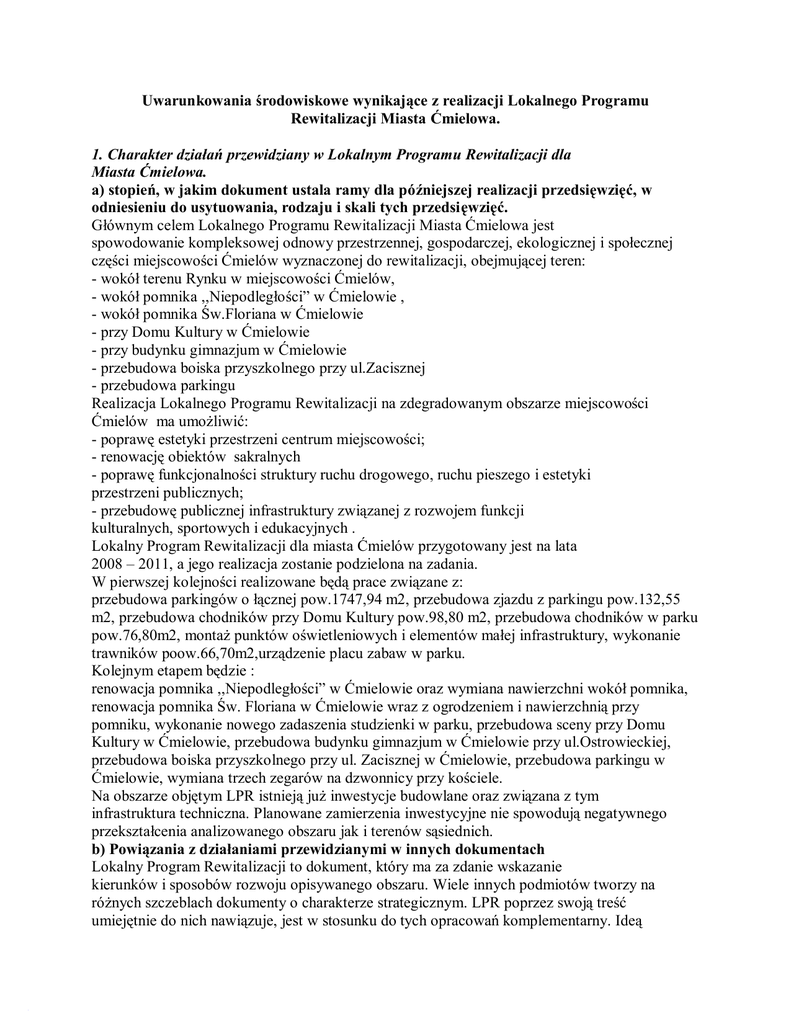 Uwarunkowania środowiskowe wynikające z realizacji Lokalnego Programu Rewitalizacji Miasta Ćmielowa.

1. Charakter działań przewidziany w Lokalnym Programu Rewitalizacji dla Miasta Ćmielowa.

a) stopień, w jakim dokument ustala ramy dla późniejszej realizacji przedsięwzięć, w odniesieniu do usytuowania, rodzaju i skali tych przedsięwzięć.

Głównym celem Lokalnego Programu Rewitalizacji Miasta Ćmielowa jest spowodowanie kompleksowej odnowy przestrzennej, gospodarczej, ekologicznej i społecznej części miejscowości Ćmielów wyznaczonej do rewitalizacji, obejmującej teren:
- wokół terenu Rynku w miejscowości Ćmielów,
- wokół pomnika „Niepodległości" w Ćmielowie ,
- wokół pomnika Św.Floriana w Ćmielowie
- przy Domu Kultury w Ćmielowie
- przy budynku gimnazjum w Ćmielowie
- przebudowa boiska przyszkolnego przy ul.Zacisznej
- przebudowa parkingu

Realizacja Lokalnego Programu Rewitalizacji na zdegradowanym obszarze miejscowości Ćmielów ma umożliwić:
- poprawę estetyki przestrzeni centrum miejscowości;
- renowację obiektów sakralnych
- poprawę funkcjonalności struktury ruchu drogowego, ruchu pieszego i estetyki przestrzeni publicznych;
- przebudowę publicznej infrastruktury związanej z rozwojem funkcji kulturalnych, sportowych i edukacyjnych .

Lokalny Program Rewitalizacji dla miasta Ćmielów przygotowany jest na lata 2008 – 2011, a jego realizacja zostanie podzielona na zadania.

W pierwszej kolejności realizowane będą prace związane z:
przebudowa parkingów o łącznej pow.1747,94 m2, przebudowa zjazdu z parkingu pow.132,55 m2, przebudowa chodników przy Domu Kultury pow.98,80 m2, przebudowa chodników w parku pow.76,80m2, montaż punktów oświetleniowych i elementów małej infrastruktury, wykonanie trawników poow.66,70m2,urządzenie placu zabaw w parku.

Kolejnym etapem będzie :
renowacja pomnika „Niepodległości" w Ćmielowie oraz wymiana nawierzchni wokół pomnika, renowacja pomnika Św. Floriana w Ćmielowie wraz z ogrodzeniem i nawierzchnią przy pomniku, wykonanie nowego zadaszenia studzienki w parku, przebudowa sceny przy Domu Kultury w Ćmielowie, przebudowa budynku gimnazjum w Ćmielowie przy ul.Ostrowieckiej, przebudowa boiska przyszkolnego przy ul. Zacisznej w Ćmielowie, przebudowa parkingu w Ćmielowie, wymiana trzech zegarów na dzwonnicy przy kościele.

Na obszarze objętym LPR istnieją już inwestycje budowlane oraz związana z tym infrastruktura techniczna. Planowane zamierzenia inwestycyjne nie spowodują negatywnego przekształcenia analizowanego obszaru jak i terenów sąsiednich.

b) Powiązania z działaniami przewidzianymi w innych dokumentach

Lokalny Program Rewitalizacji to dokument, który ma za zdanie wskazanie kierunków i sposobów rozwoju opisywanego obszaru. Wiele innych podmiotów tworzy na różnych szczeblach dokumenty o charakterze strategicznym. LPR poprzez swoją treść umiejętnie do nich nawiązuje, jest w stosunku do tych opracowań komplementarny. Ideą